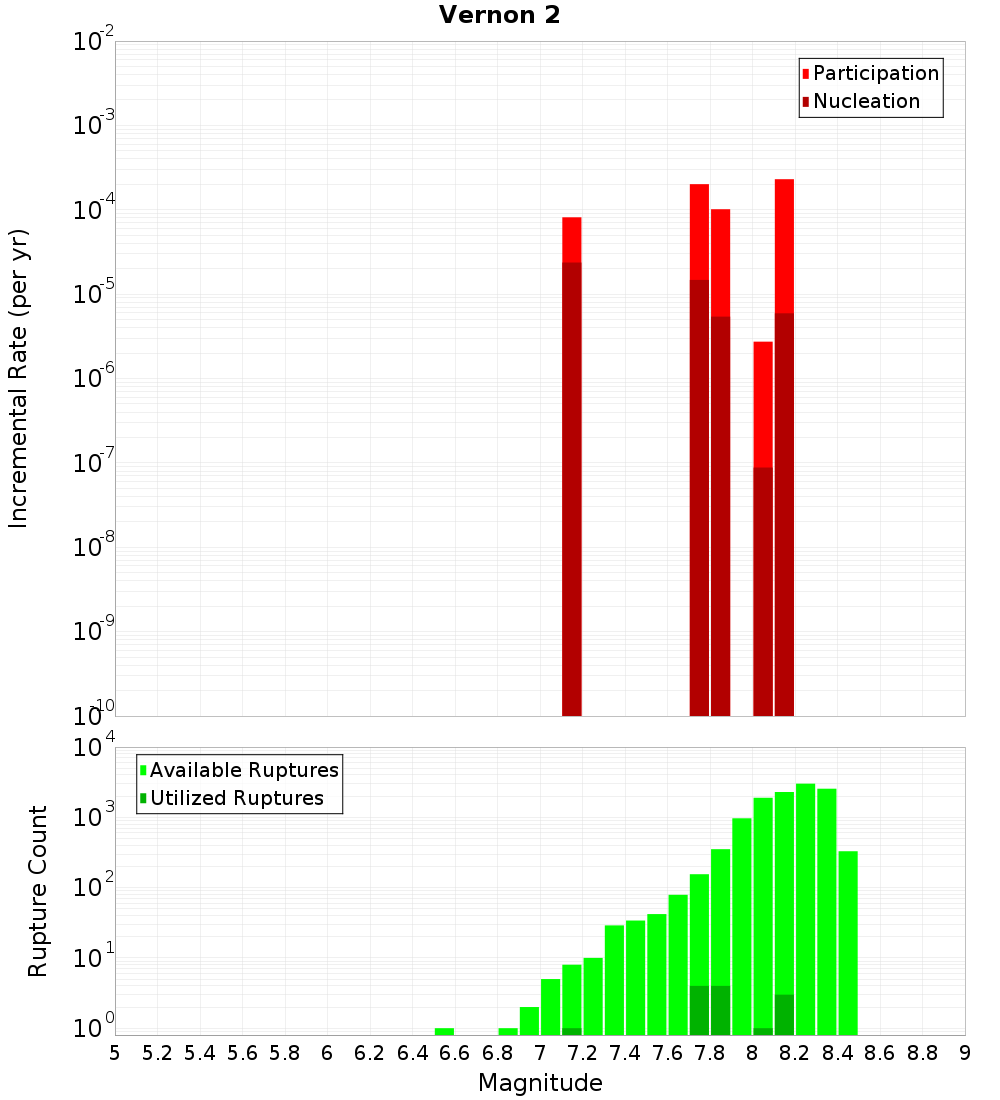 Vernon 2

Participation
Nucleation

Incremental Rate (per yr)

$10^{-2}$
$10^{-3}$
$10^{-4}$
$10^{-5}$
$10^{-6}$
$10^{-7}$
$10^{-8}$
$10^{-9}$
$10^{-10}$

Available Ruptures
Utilized Ruptures

Rupture Count

$10^{4}$
$10^{3}$
$10^{2}$
$10^{1}$
$10^{0}$

5 5.2 5.4 5.6 5.8 6 6.2 6.4 6.6 6.8 7 7.2 7.4 7.6 7.8 8 8.2 8.4 8.6 8.8 9

Magnitude